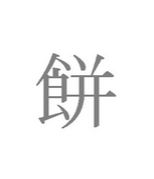 餅